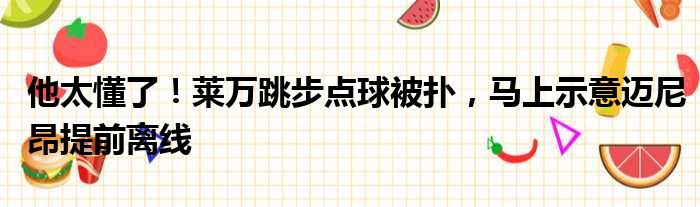 他太懂了！莱万跳步点球被扑，马上示意迈尼昂提前离线